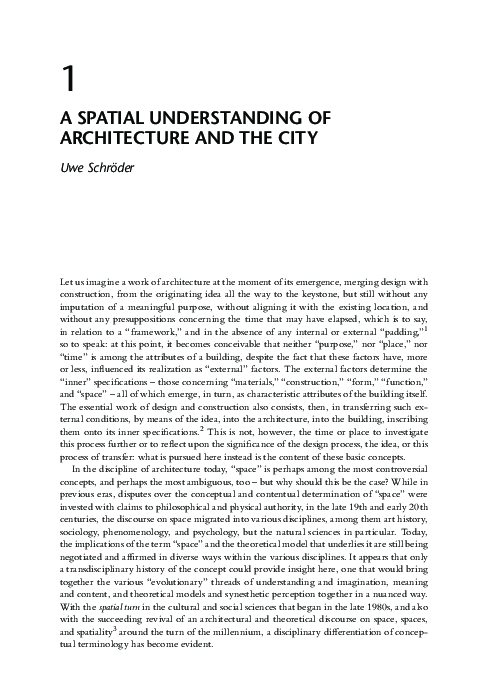 1

A SPATIAL UNDERSTANDING OF ARCHITECTURE AND THE CITY

Uwe Schröder

Let us imagine a work of architecture at the moment of its emergence, merging design with construction, from the originating idea all the way to the keystone, but still without any imputation of a meaningful purpose, without aligning it with the existing location, and without any presuppositions concerning the time that may have elapsed, which is to say, in relation to a "framework," and in the absence of any internal or external "padding,"$^1$ so to speak: at this point, it becomes conceivable that neither "purpose," nor "place," nor "time" is among the attributes of a building, despite the fact that these factors have, more or less, influenced its realization as "external" factors. The external factors determine the "inner" specifications – those concerning "materials," "construction," "form," "function," and "space" – all of which emerge, in turn, as characteristic attributes of the building itself. The essential work of design and construction also consists, then, in transferring such external conditions, by means of the idea, into the architecture, into the building, inscribing them onto its inner specifications.$^2$ This is not, however, the time or place to investigate this process further or to reflect upon the significance of the design process, the idea, or this process of transfer: what is pursued here instead is the content of these basic concepts.

In the discipline of architecture today, "space" is perhaps among the most controversial concepts, and perhaps the most ambiguous, too – but why should this be the case? While in previous eras, disputes over the conceptual and contentual determination of "space" were invested with claims to philosophical and physical authority, in the late 19th and early 20th centuries, the discourse on space migrated into various disciplines, among them art history, sociology, phenomenology, and psychology, but the natural sciences in particular. Today, the implications of the term "space" and the theoretical model that underlies it are still being negotiated and affirmed in diverse ways within the various disciplines. It appears that only a transdisciplinary history of the concept could provide insight here, one that would bring together the various "evolutionary" threads of understanding and imagination, meaning and content, and theoretical models and synesthetic perception together in a nuanced way. With the spatial turn in the cultural and social sciences that began in the late 1980s, and also with the succeeding revival of an architectural and theoretical discourse on space, spaces, and spatiality$^3$ around the turn of the millennium, a disciplinary differentiation of conceptual terminology has become evident.